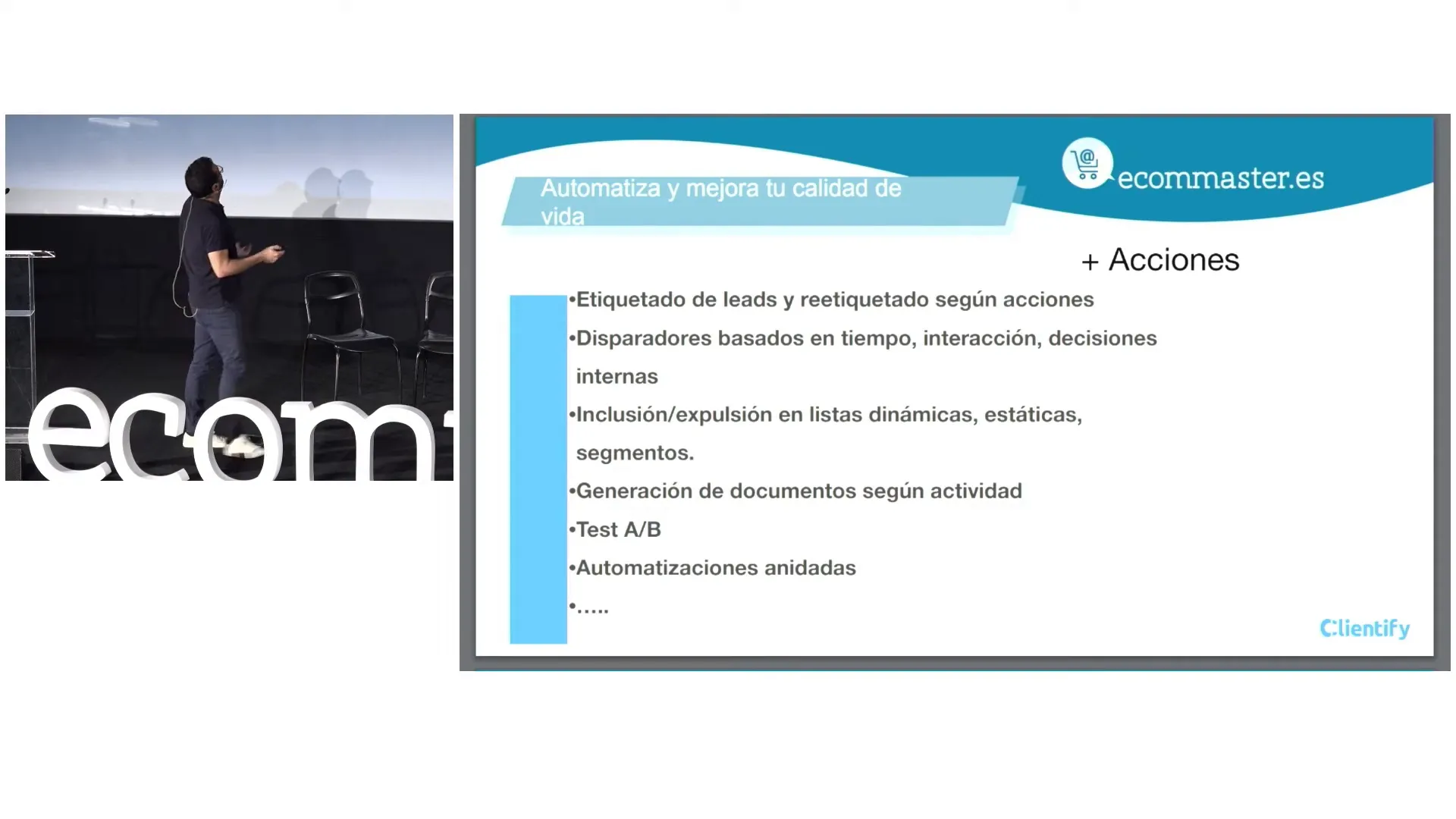 ecom

Automatiza y mejora tu calidad de vida

ecommaster.es

+ Acciones

•Etiquetado de leads y reetiquetado según acciones

•Disparadores basados en tiempo, interacción, decisiones internas

•Inclusión/expulsión en listas dinámicas, estáticas, segmentos.

•Generación de documentos según actividad

•Test A/B

•Automatizaciones anidadas

•.....

Clientify